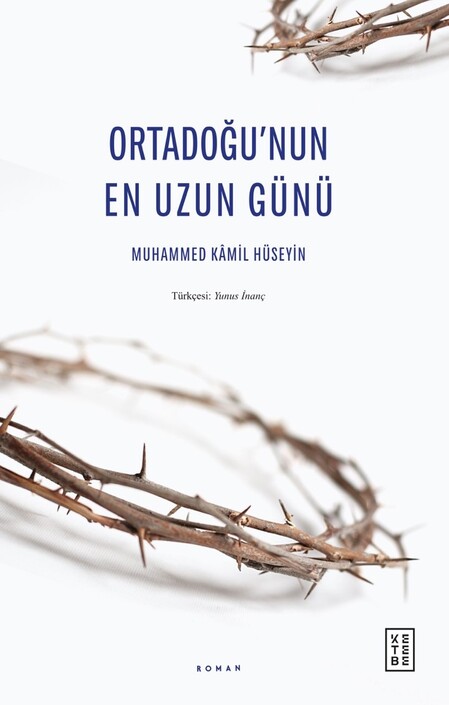 ORTADOĞU'NUN EN UZUN GÜNÜ

MUHAMMED KÂMİL HÜSEYİN

Türkçesi: Yunus İnanç

ROMAN

KETEBE